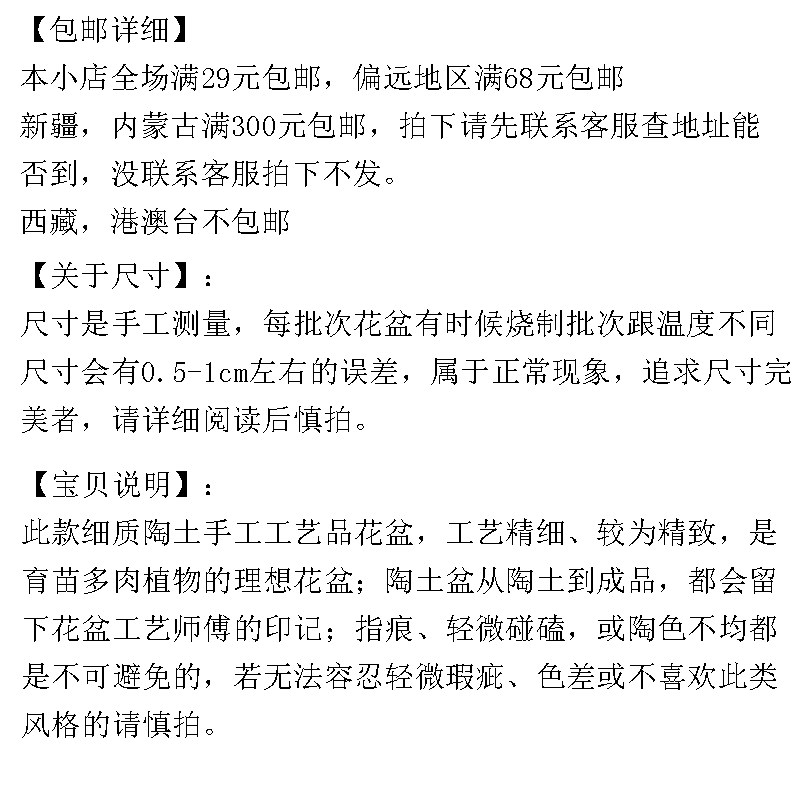 【包邮详细】
本小店全场满29元包邮，偏远地区满68元包邮
新疆，内蒙古满300元包邮，拍下请先联系客服查地址能否到，没联系客服拍下不发。
西藏，港澳台不包邮

【关于尺寸】：
尺寸是手工测量，每批次花盆有时候烧制批次跟温度不同尺寸会有0.5-1cm左右的误差，属于正常现象，追求尺寸完美者，请详细阅读后慎拍。

【宝贝说明】：
此款细质陶土手工工艺品花盆，工艺精细、较为精致，是育苗多肉植物的理想花盆；陶土盆从陶土到成品，都会留下花盆工艺师傅的印记；指痕、轻微碰磕，或陶色不均都是不可避免的，若无法容忍轻微瑕疵、色差或不喜欢此类风格的请慎拍。